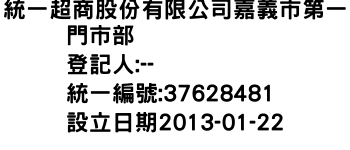 統一超商股份有限公司嘉義市第一門市部
登記人:--
統一編號:37628481
設立日期2013-01-22